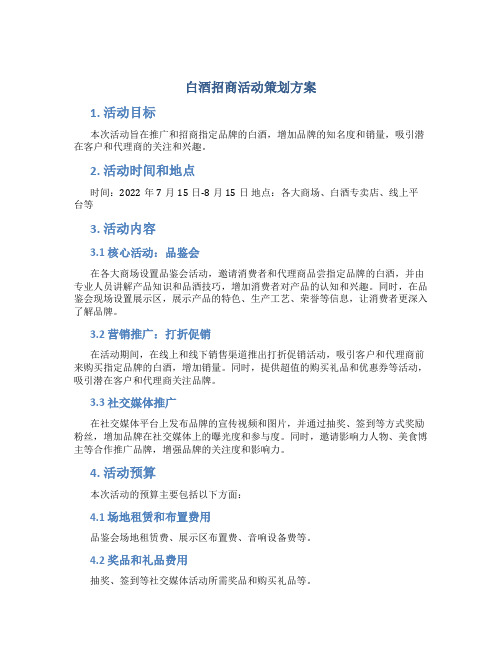 白酒招商活动策划方案

1. 活动目标

本次活动旨在推广和招商指定品牌的白酒，增加品牌的知名度和销量，吸引潜在客户和代理商的关注和兴趣。

2. 活动时间和地点

时间：2022 年 7 月 15 日-8 月 15 日 地点：各大商场、白酒专卖店、线上平台等

3. 活动内容

3.1 核心活动：品鉴会

在各大商场设置品鉴会活动，邀请消费者和代理商品尝指定品牌的白酒，并由专业人员讲解产品知识和品酒技巧，增加消费者对产品的认知和兴趣。同时，在品鉴会现场设置展示区，展示产品的特色、生产工艺、荣誉等信息，让消费者更深入了解品牌。

3.2 营销推广：打折促销

在活动期间，在线上和线下销售渠道推出打折促销活动，吸引客户和代理商前来购买指定品牌的白酒，增加销量。同时，提供超值的购买礼品和优惠券等活动，吸引潜在客户和代理商关注品牌。

3.3 社交媒体推广

在社交媒体平台上发布品牌的宣传视频和图片，并通过抽奖、签到等方式奖励粉丝，增加品牌在社交媒体上的曝光度和参与度。同时，邀请影响力人物、美食博主等合作推广品牌，增强品牌的关注度和影响力。

4. 活动预算

本次活动的预算主要包括以下方面：

4.1 场地租赁和布置费用

品鉴会场地租赁费、展示区布置费、音响设备费等。

4.2 奖品和礼品费用

抽奖、签到等社交媒体活动所需奖品和购买礼品等。